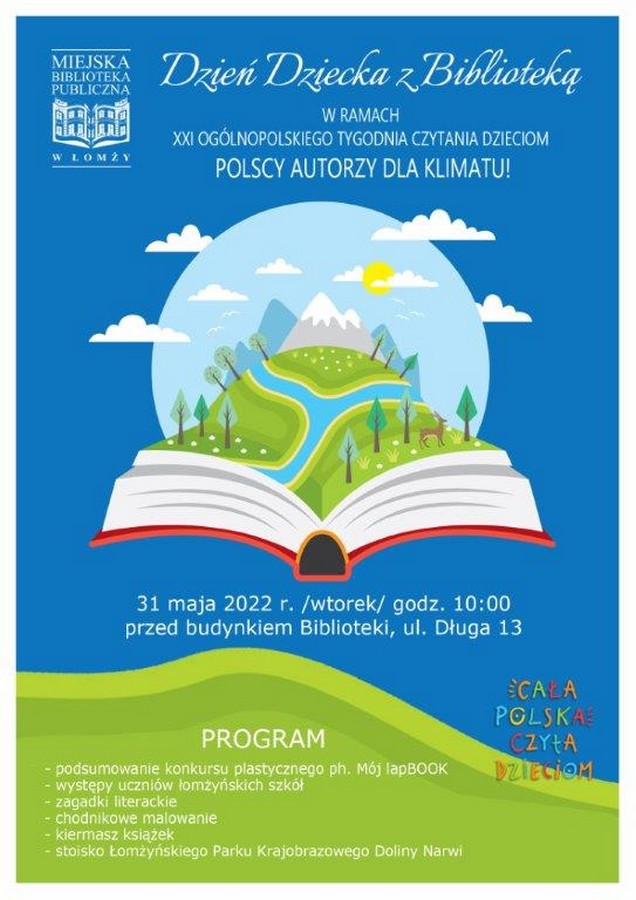 MIEJSKA BIBLIOTEKA PUBLICZNA W ŁOMŻY

Dzień Dziecka z Biblioteką

W RAMACH
XXI OGÓLNOPOLSKIEGO TYGODNIA CZYTANIA DZIECIOM
POLSCY AUTORZY DLA KLIMATU!

31 maja 2022 r. /wtorek/ godz. 10:00
przed budynkiem Biblioteki, ul. Długa 13

CAŁA POLSKA CZYTA DZIECIOM

PROGRAM
- podsumowanie konkursu plastycznego ph. Mój lapBOOK
- występy uczniów łomżyńskich szkół
- zagadki literackie
- chodnikowe malowanie
- kiermasz książek
- stoisko Łomżyńskiego Parku Krajobrazowego Doliny Narwi